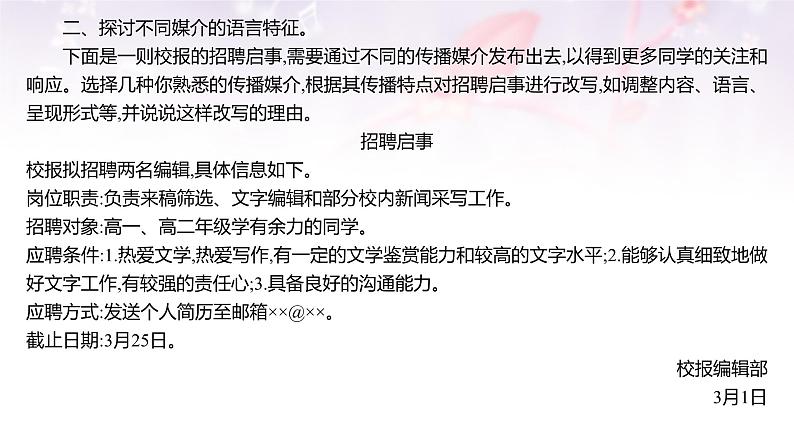 二、探讨不同媒介的语言特征。

下面是一则校报的招聘启事,需要通过不同的传播媒介发布出去,以得到更多同学的关注和响应。选择几种你熟悉的传播媒介,根据其传播特点对招聘启事进行改写,如调整内容、语言、呈现形式等,并说说这样改写的理由。

招聘启事

校报拟招聘两名编辑,具体信息如下。

岗位职责:负责来稿筛选、文字编辑和部分校内新闻采写工作。

招聘对象:高一、高二年级学有余力的同学。

应聘条件:1.热爱文学,热爱写作,有一定的文学鉴赏能力和较高的文字水平;2.能够认真细致地做好文字工作,有较强的责任心;3.具备良好的沟通能力。

应聘方式:发送个人简历至邮箱××@××。

截止日期:3月25日。

校报编辑部

3月1日